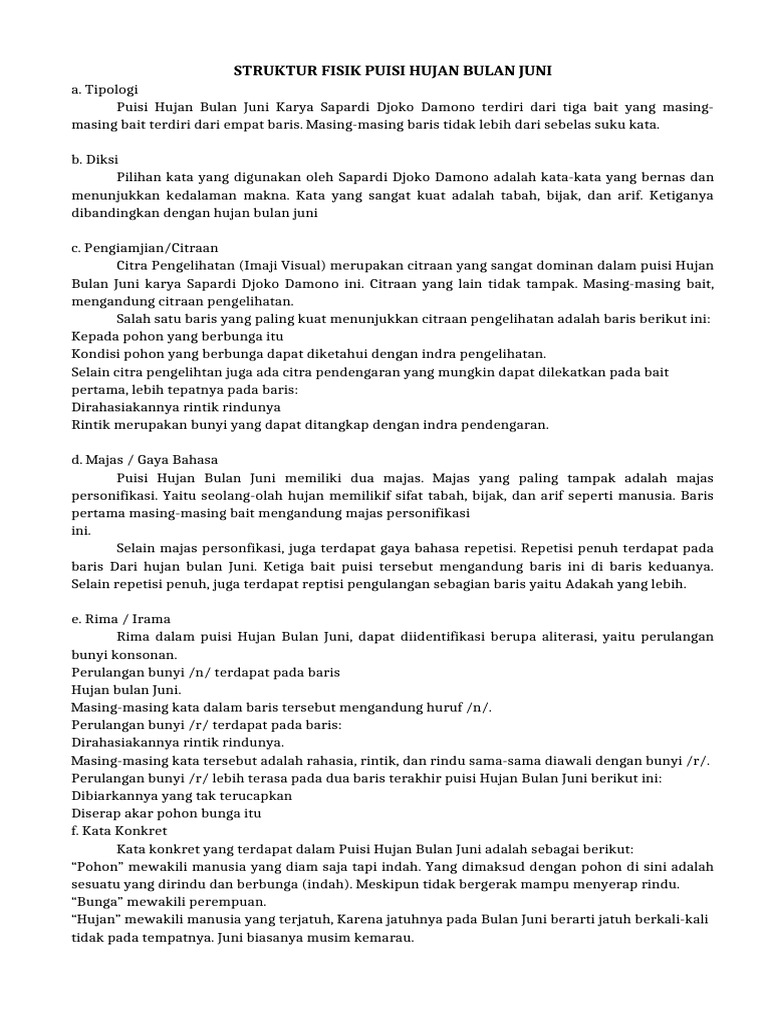 STRUKTUR FISIK PUISI HUJAN BULAN JUNI

a. Tipologi

Puisi Hujan Bulan Juni Karya Sapardi Djoko Damono terdiri dari tiga bait yang masing-masing bait terdiri dari empat baris. Masing-masing baris tidak lebih dari sebelas suku kata.

b. Diksi

Pilihan kata yang digunakan oleh Sapardi Djoko Damono adalah kata-kata yang bernas dan menunjukkan kedalaman makna. Kata yang sangat kuat adalah tabah, bijak, dan arif. Ketiganya dibandingkan dengan hujan bulan juni

c. Pengiamjian/Citraan

Citra Pengelihatan (Imaji Visual) merupakan citraan yang sangat dominan dalam puisi Hujan Bulan Juni karya Sapardi Djoko Damono ini. Citraan yang lain tidak tampak. Masing-masing bait, mengandung citraan pengelihatan.

Salah satu baris yang paling kuat menunjukkan citraan pengelihatan adalah baris berikut ini:
Kepada pohon yang berbunga itu
Kondisi pohon yang berbunga dapat diketahui dengan indra pengelihatan.
Selain citra pengelihtan juga ada citra pendengaran yang mungkin dapat dilekatkan pada bait pertama, lebih tepatnya pada baris:
Dirahasiakannya rintik rindunya
Rintik merupakan bunyi yang dapat ditangkap dengan indra pendengaran.

d. Majas / Gaya Bahasa

Puisi Hujan Bulan Juni memiliki dua majas. Majas yang paling tampak adalah majas personifikasi. Yaitu seolang-olah hujan memilikif sifat tabah, bijak, dan arif seperti manusia. Baris pertama masing-masing bait mengandung majas personifikasi ini.

Selain majas personfikasi, juga terdapat gaya bahasa repetisi. Repetisi penuh terdapat pada baris Dari hujan bulan Juni. Ketiga bait puisi tersebut mengandung baris ini di baris keduanya. Selain repetisi penuh, juga terdapat reptisi pengulangan sebagian baris yaitu Adakah yang lebih.

e. Rima / Irama

Rima dalam puisi Hujan Bulan Juni, dapat diidentifikasi berupa aliterasi, yaitu perulangan bunyi konsonan.
Perulangan bunyi /n/ terdapat pada baris
Hujan bulan Juni.
Masing-masing kata dalam baris tersebut mengandung huruf /n/.
Perulangan bunyi /r/ terdapat pada baris:
Dirahasiakannya rintik rindunya.
Masing-masing kata tersebut adalah rahasia, rintik, dan rindu sama-sama diawali dengan bunyi /r/.
Perulangan bunyi /r/ lebih terasa pada dua baris terakhir puisi Hujan Bulan Juni berikut ini:
Dibiarkannya yang tak terucapkan
Diserap akar pohon bunga itu
f. Kata Konkret

Kata konkret yang terdapat dalam Puisi Hujan Bulan Juni adalah sebagai berikut:
“Pohon” mewakili manusia yang diam saja tapi indah. Yang dimaksud dengan pohon di sini adalah sesuatu yang dirindu dan berbunga (indah). Meskipun tidak bergerak mampu menyerap rindu.
“Bunga” mewakili perempuan.
“Hujan” mewakili manusia yang terjatuh, Karena jatuhnya pada Bulan Juni berarti jatuh berkali-kali tidak pada tempatnya. Juni biasanya musim kemarau.